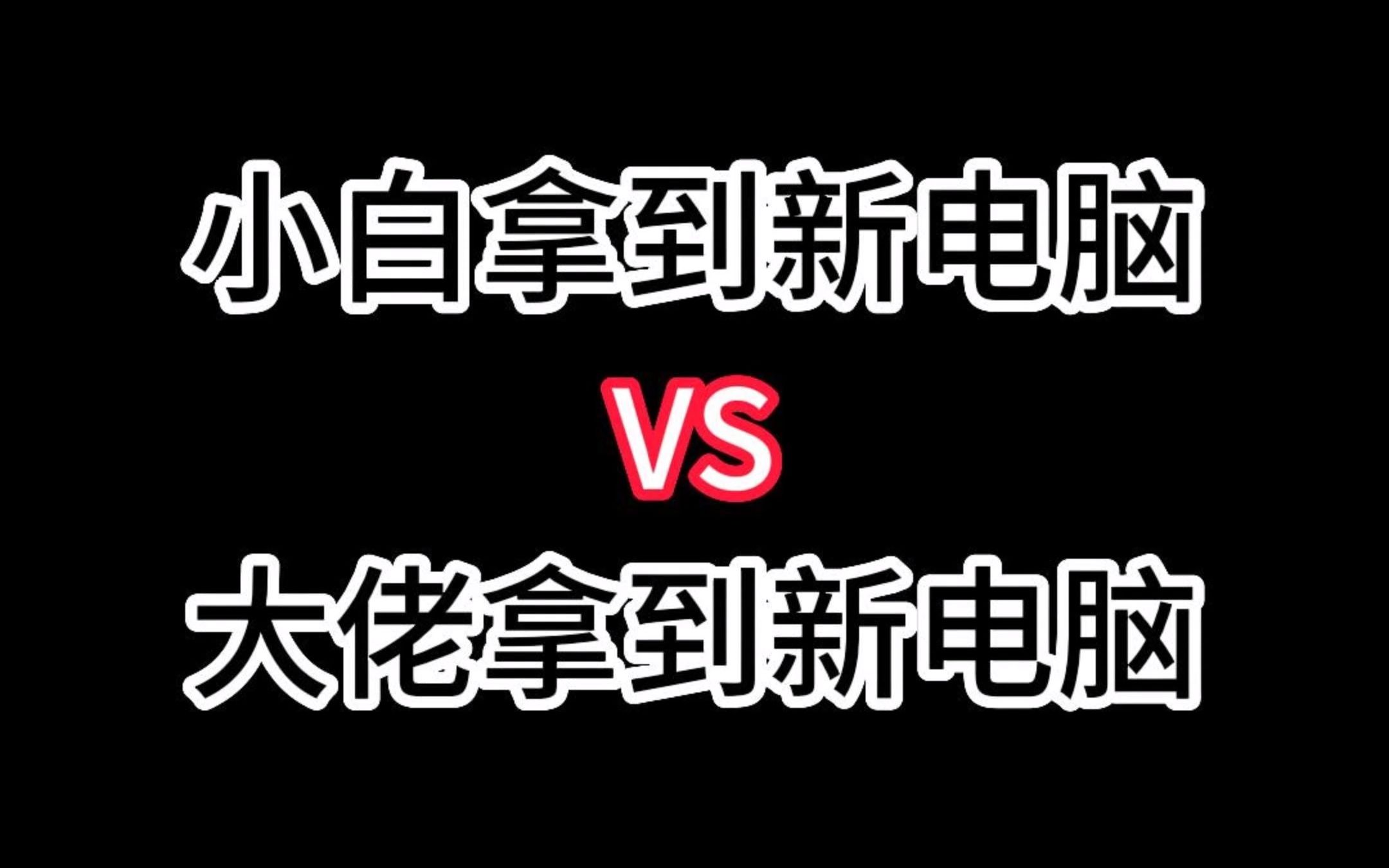 小白拿到新电脑

VS

大佬拿到新电脑